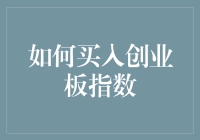 如何买入创业板指数